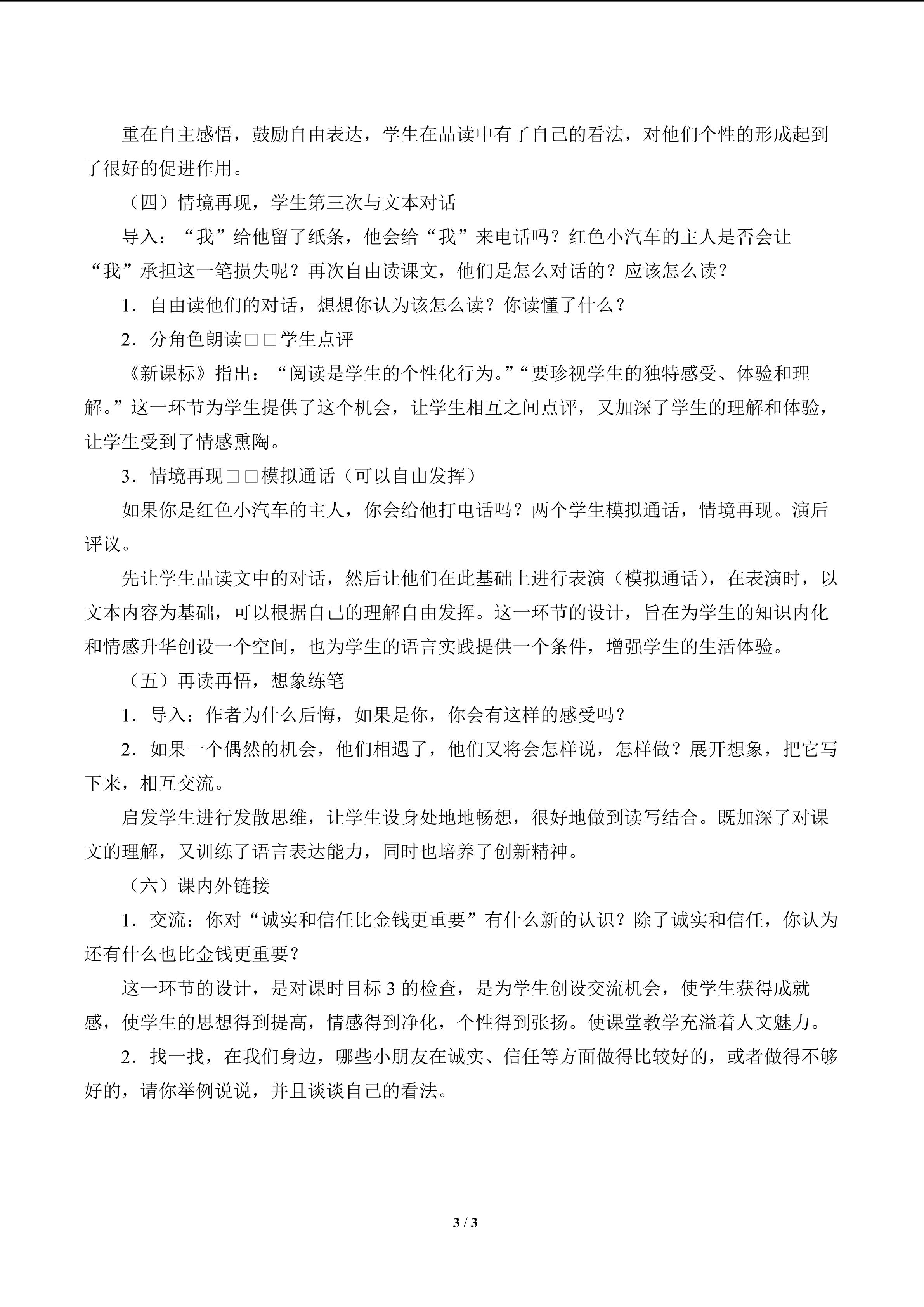 重在自主感悟，鼓励自由表达，学生在品读中有了自己的看法，对他们个性的形成起到了很好的促进作用。

（四）情境再现，学生第三次与文本对话

导入：“我”给他留了纸条，他会给“我”来电话吗？红色小汽车的主人是否会让“我”承担这一笔损失呢？再次自由读课文，他们是怎么对话的？应该怎么读？

1．自由读他们的对话，想想你认为该怎么读？你读懂了什么？

2．分角色朗读□□学生点评

《新课标》指出：“阅读是学生的个性化行为。”“要珍视学生的独特感受、体验和理解。”这一环节为学生提供了这个机会，让学生相互之间点评，又加深了学生的理解和体验，让学生受到了情感熏陶。

3．情境再现□□模拟通话（可以自由发挥）

如果你是红色小汽车的主人，你会给他打电话吗？两个学生模拟通话，情境再现。演后评议。

先让学生品读文中的对话，然后让他们在此基础上进行表演（模拟通话），在表演时，以文本内容为基础，可以根据自己的理解自由发挥。这一环节的设计，旨在为学生的知识内化和情感升华创设一个空间，也为学生的语言实践提供一个条件，增强学生的生活体验。

（五）再读再悟，想象练笔

1．导入：作者为什么后悔，如果是你，你会有这样的感受吗？

2．如果一个偶然的机会，他们相遇了，他们又将会怎样说，怎样做？展开想象，把它写下来，相互交流。

启发学生进行发散思维，让学生设身处地地畅想，很好地做到读写结合。既加深了对课文的理解，又训练了语言表达能力，同时也培养了创新精神。

（六）课内外链接

1．交流：你对“诚实和信任比金钱更重要”有什么新的认识？除了诚实和信任，你认为还有什么也比金钱更重要？

这一环节的设计，是对课时目标 3 的检查，是为学生创设交流机会，使学生获得成就感，使学生的思想得到提高，情感得到净化，个性得到张扬。使课堂教学充溢着人文魅力。

2．找一找，在我们身边，哪些小朋友在诚实、信任等方面做得比较好的，或者做得不够好的，请你举例说说，并且谈谈自己的看法。

3 / 3